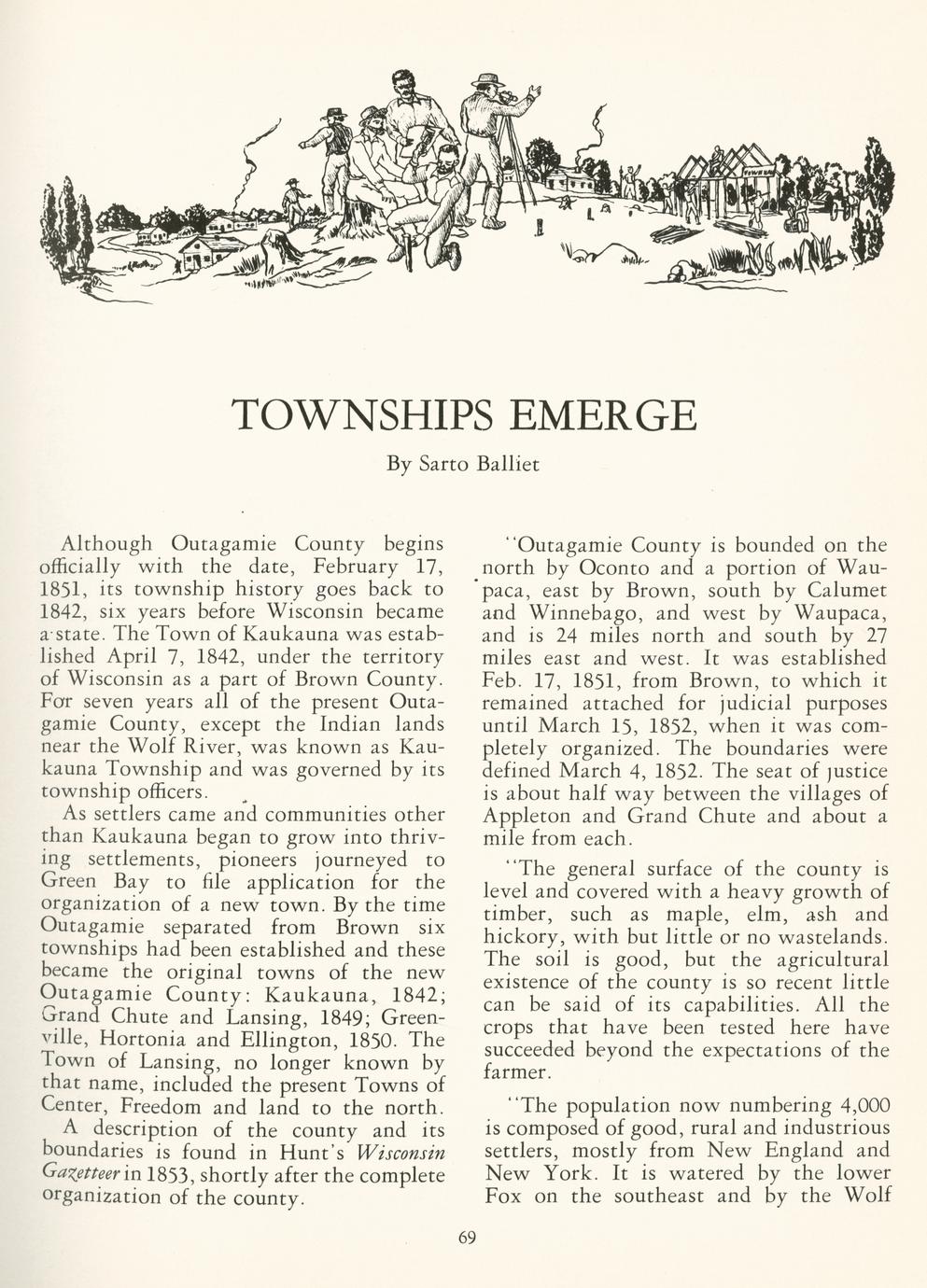 TOWNSHIPS EMERGE

By Sarto Balliet

Although Outagamie County begins officially with the date, February 17, 1851, its township history goes back to 1842, six years before Wisconsin became a state. The Town of Kaukauna was established April 7, 1842, under the territory of Wisconsin as a part of Brown County. For seven years all of the present Outagamie County, except the Indian lands near the Wolf River, was known as Kaukauna Township and was governed by its township officers.

As settlers came and communities other than Kaukauna began to grow into thriving settlements, pioneers journeyed to Green Bay to file application for the organization of a new town. By the time Outagamie separated from Brown six townships had been established and these became the original towns of the new Outagamie County: Kaukauna, 1842; Grand Chute and Lansing, 1849; Greenville, Hortonia and Ellington, 1850. The Town of Lansing, no longer known by that name, included the present Towns of Center, Freedom and land to the north.

A description of the county and its boundaries is found in Hunt's Wisconsin Gazetteer in 1853, shortly after the complete organization of the county.

"Outagamie County is bounded on the north by Oconto and a portion of Waupaca, east by Brown, south by Calumet and Winnebago, and west by Waupaca, and is 24 miles north and south by 27 miles east and west. It was established Feb. 17, 1851, from Brown, to which it remained attached for judicial purposes until March 15, 1852, when it was completely organized. The boundaries were defined March 4, 1852. The seat of justice is about half way between the villages of Appleton and Grand Chute and about a mile from each.

"The general surface of the county is level and covered with a heavy growth of timber, such as maple, elm, ash and hickory, with but little or no wastelands. The soil is good, but the agricultural existence of the county is so recent little can be said of its capabilities. All the crops that have been tested here have succeeded beyond the expectations of the farmer.

"The population now numbering 4,000 is composed of good, rural and industrious settlers, mostly from New England and New York. It is watered by the lower Fox on the southeast and by the Wolf

69